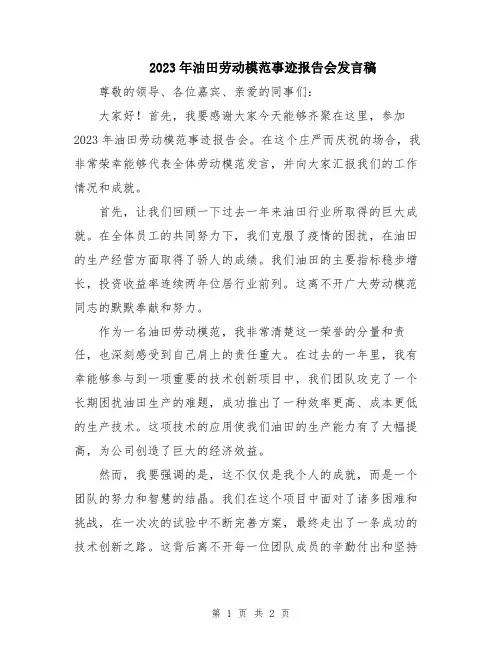 2023年油田劳动模范事迹报告会发言稿

尊敬的领导、各位嘉宾、亲爱的同事们：

大家好！首先，我要感谢大家今天能够齐聚在这里，参加2023年油田劳动模范事迹报告会。在这个庄严而庆祝的场合，我非常荣幸能够代表全体劳动模范发言，并向大家汇报我们的工作情况和成就。

首先，让我们回顾一下过去一年来油田行业所取得的巨大成就。在全体员工的共同努力下，我们克服了疫情的困扰，在油田的生产经营方面取得了骄人的成绩。我们油田的主要指标稳步增长，投资收益率连续两年位居行业前列。这离不开广大劳动模范同志的默默奉献和努力。

作为一名油田劳动模范，我非常清楚这一荣誉的分量和责任，也深刻感受到自己肩上的责任重大。在过去的一年里，我有幸能够参与到一项重要的技术创新项目中，我们团队攻克了一个长期困扰油田生产的难题，成功推出了一种效率更高、成本更低的生产技术。这项技术的应用使我们油田的生产能力有了大幅提高，为公司创造了巨大的经济效益。

然而，我要强调的是，这不仅仅是我个人的成就，而是一个团队的努力和智慧的结晶。我们在这个项目中面对了诸多困难和挑战，在一次次的试验中不断完善方案，最终走出了一条成功的技术创新之路。这背后离不开每一位团队成员的辛勤付出和坚持

第 1 页 共 2 页